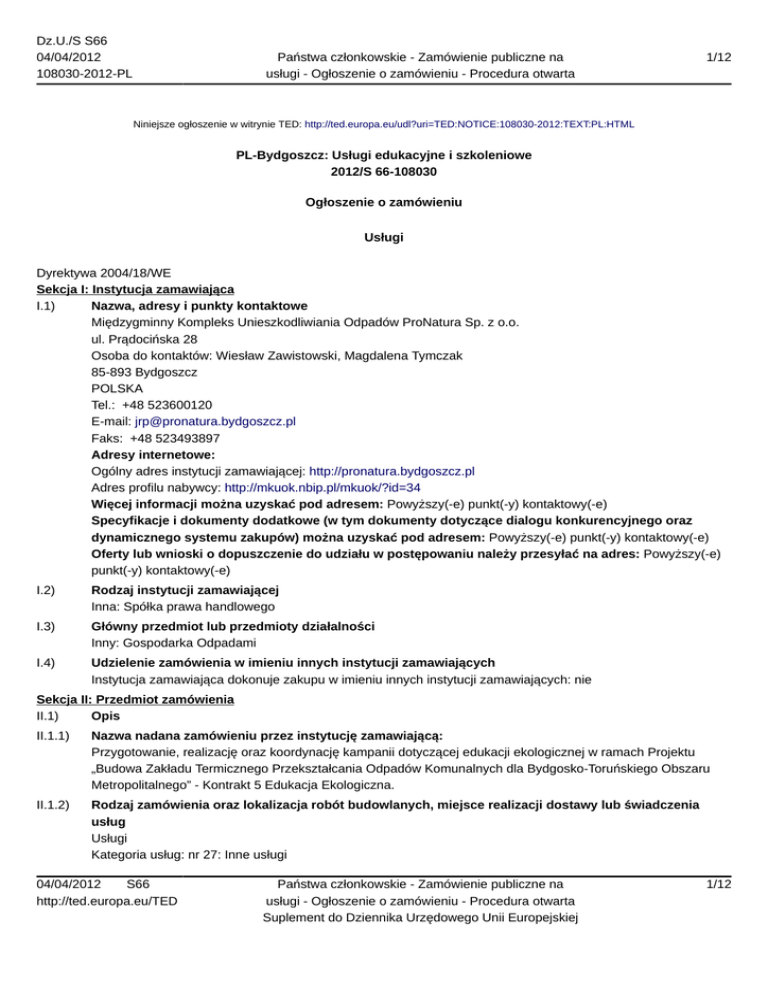 Dz.U./S S66
04/04/2012
108030-2012-PL

Państwa członkowskie - Zamówienie publiczne na usługi - Ogłoszenie o zamówieniu - Procedura otwarta

1/12

Niniejsze ogłoszenie w witrynie TED: http://ted.europa.eu/udl?uri=TED:NOTICE:108030-2012:TEXT:PL:HTML

PL-Bydgoszcz: Usługi edukacyjne i szkoleniowe
2012/S 66-108030

Ogłoszenie o zamówieniu

Usługi

Dyrektywa 2004/18/WE
Sekcja I: Instytucja zamawiająca
I.1) Nazwa, adresy i punkty kontaktowe
Międzygminny Kompleks Unieszkodliwiania Odpadów ProNatura Sp. z o.o.
ul. Prądocińska 28
Osoba do kontaktów: Wiesław Zawistowski, Magdalena Tymczak
85-893 Bydgoszcz
POLSKA
Tel.: +48 523600120
E-mail: jrp@pronatura.bydgoszcz.pl
Faks: +48 523493897
Adresy internetowe:
Ogólny adres instytucji zamawiającej: http://pronatura.bydgoszcz.pl
Adres profilu nabywcy: http://mkuok.nbip.pl/mkuok/?id=34
Więcej informacji można uzyskać pod adresem: Powyższy(-e) punkt(-y) kontaktowy(-e)
Specyfikacje i dokumenty dodatkowe (w tym dokumenty dotyczące dialogu konkurencyjnego oraz dynamicznego systemu zakupów) można uzyskać pod adresem: Powyższy(-e) punkt(-y) kontaktowy(-e)
Oferty lub wnioski o dopuszczenie do udziału w postępowaniu należy przesyłać na adres: Powyższy(-e) punkt(-y) kontaktowy(-e)

I.2) Rodzaj instytucji zamawiającej
Inna: Spółka prawa handlowego

I.3) Główny przedmiot lub przedmioty działalności
Inny: Gospodarka Odpadami

I.4) Udzielenie zamówienia w imieniu innych instytucji zamawiających
Instytucja zamawiająca dokonuje zakupu w imieniu innych instytucji zamawiających: nie

Sekcja II: Przedmiot zamówienia
II.1) Opis

II.1.1) Nazwa nadana zamówieniu przez instytucję zamawiającą:
Przygotowanie, realizację oraz koordynację kampanii dotyczącej edukacji ekologicznej w ramach Projektu „Budowa Zakładu Termicznego Przekształcania Odpadów Komunalnych dla Bydgosko-Toruńskiego Obszaru Metropolitalnego" - Kontrakt 5 Edukacja Ekologiczna.

II.1.2) Rodzaj zamówienia oraz lokalizacja robót budowlanych, miejsce realizacji dostawy lub świadczenia usług
Usługi
Kategoria usług: nr 27: Inne usługi

04/04/2012 S66
http://ted.europa.eu/TED

Państwa członkowskie - Zamówienie publiczne na usługi - Ogłoszenie o zamówieniu - Procedura otwarta
Suplement do Dziennika Urzędowego Unii Europejskiej

1/12